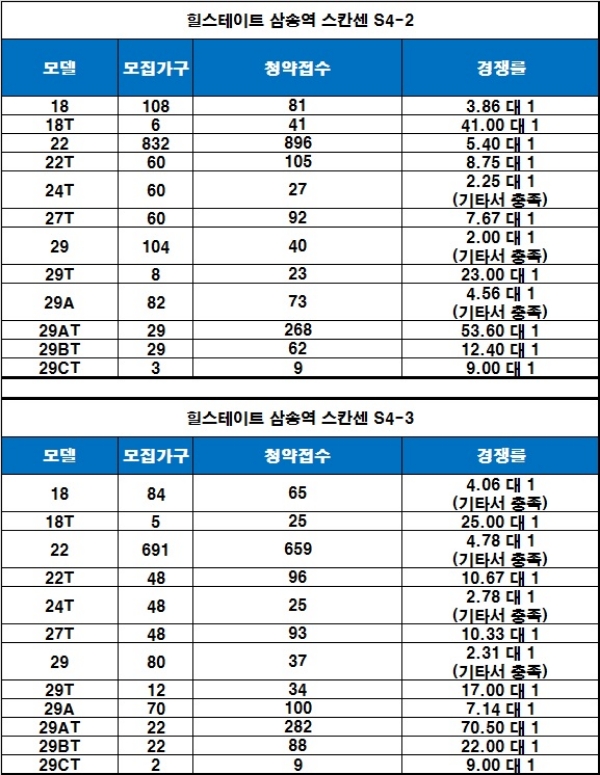 힐스테이트 삼송역 스칸센 S4-2

| 모델 | 모집가구 | 청약접수 | 경쟁률 |
|---|---|---|---|
| 18 | 108 | 81 | 3.86 대 1 |
| 18T | 6 | 41 | 41.00 대 1 |
| 22 | 832 | 896 | 5.40 대 1 |
| 22T | 60 | 105 | 8.75 대 1 |
| 24T | 60 | 27 | 2.25 대 1 (기타서 충족) |
| 27T | 60 | 92 | 7.67 대 1 |
| 29 | 104 | 40 | 2.00 대 1 (기타서 충족) |
| 29T | 8 | 23 | 23.00 대 1 |
| 29A | 82 | 73 | 4.56 대 1 (기타서 충족) |
| 29AT | 29 | 268 | 53.60 대 1 |
| 29BT | 29 | 62 | 12.40 대 1 |
| 29CT | 3 | 9 | 9.00 대 1 |

힐스테이트 삼송역 스칸센 S4-3

| 모델 | 모집가구 | 청약접수 | 경쟁률 |
|---|---|---|---|
| 18 | 84 | 65 | 4.06 대 1 (기타서 충족) |
| 18T | 5 | 25 | 25.00 대 1 |
| 22 | 691 | 659 | 4.78 대 1 (기타서 충족) |
| 22T | 48 | 96 | 10.67 대 1 |
| 24T | 48 | 25 | 2.78 대 1 (기타서 충족) |
| 27T | 48 | 93 | 10.33 대 1 |
| 29 | 80 | 37 | 2.31 대 1 (기타서 충족) |
| 29T | 12 | 34 | 17.00 대 1 |
| 29A | 70 | 100 | 7.14 대 1 |
| 29AT | 22 | 282 | 70.50 대 1 |
| 29BT | 22 | 88 | 22.00 대 1 |
| 29CT | 2 | 9 | 9.00 대 1 |